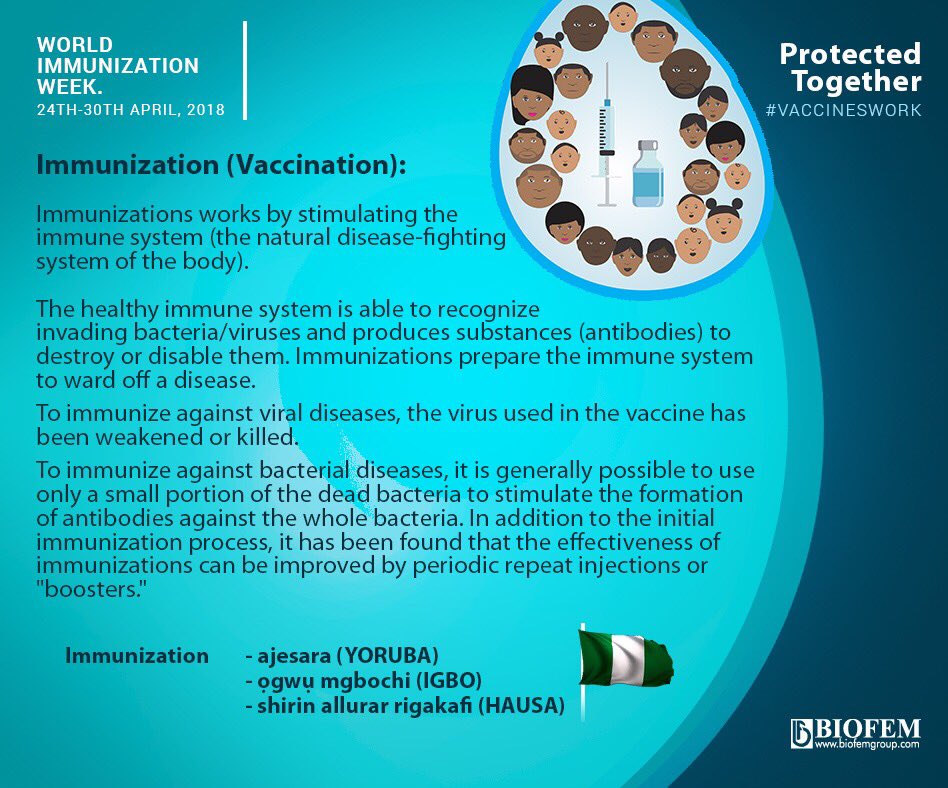 WORLD IMMUNIZATION WEEK.
24TH-30TH APRIL, 2018

Protected Together
#VACCINESWORK

Immunization (Vaccination):

Immunizations works by stimulating the immune system (the natural disease-fighting system of the body).

The healthy immune system is able to recognize invading bacteria/viruses and produces substances (antibodies) to destroy or disable them. Immunizations prepare the immune system to ward off a disease.

To immunize against viral diseases, the virus used in the vaccine has been weakened or killed.

To immunize against bacterial diseases, it is generally possible to use only a small portion of the dead bacteria to stimulate the formation of antibodies against the whole bacteria. In addition to the initial immunization process, it has been found that the effectiveness of immunizations can be improved by periodic repeat injections or "boosters."

Immunization - ajesara (YORUBA)
- ọgwụ mgbochi (IGBO)
- shirin allurar rigakafi (HAUSA)

BIOFEM
www.biofemgroup.com